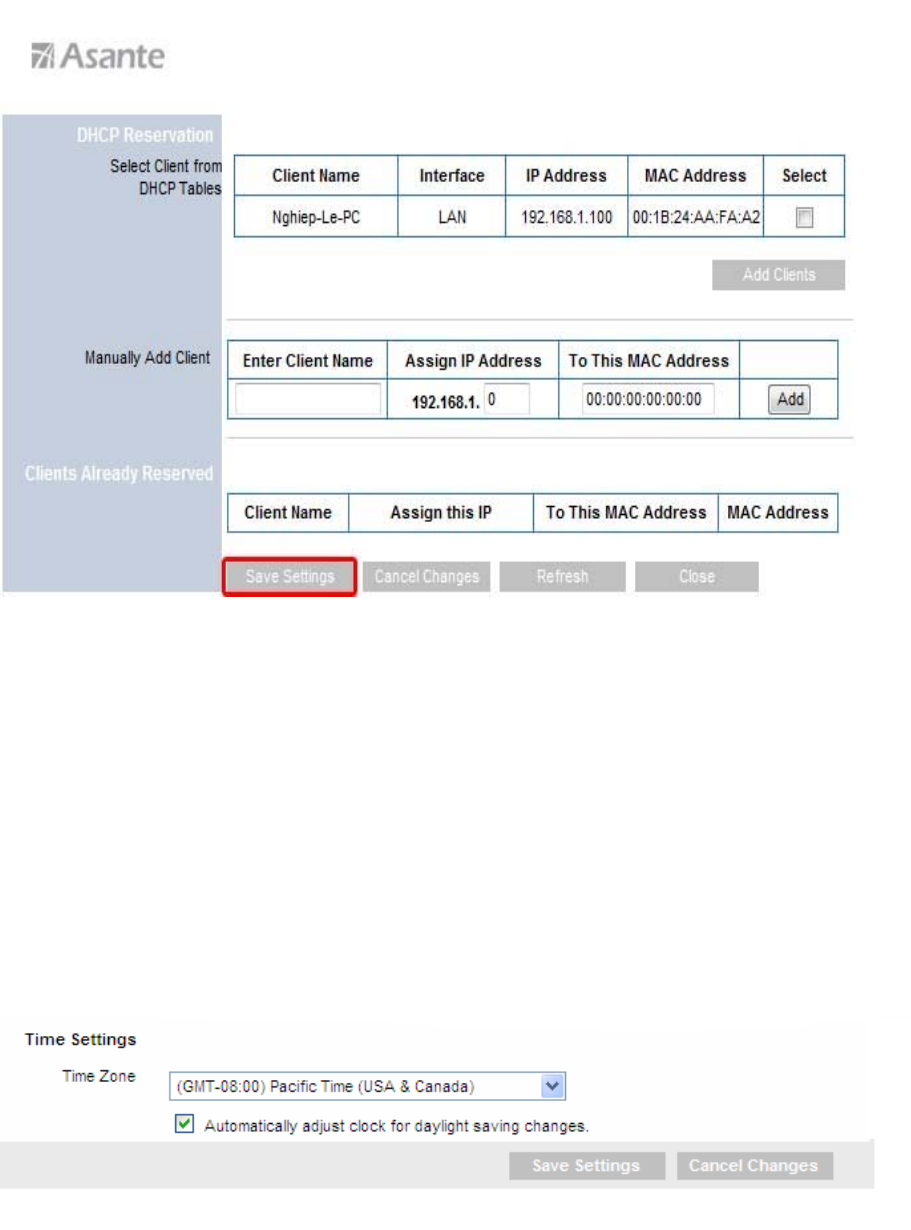 Asante

DHCP Reservation

Select Client from DHCP Tables

| Client Name | Interface | IP Address | MAC Address | Select |
|---|---|---|---|---|
| Nghiep-Le-PC | LAN | 192.168.1.100 | 00:1B:24:AA:FA:A2 | |

Add Clients

Manually Add Client

| Enter Client Name | Assign IP Address | To This MAC Address | |
|---|---|---|---|
| | 192.168.1. 0 | 00:00:00:00:00:00 | Add |

Clients Already Reserved

| Client Name | Assign this IP | To This MAC Address | MAC Address |
|---|---|---|---|

Save Settings Cancel Changes Refresh Close

Time Settings

Time Zone (GMT-08:00) Pacific Time (USA & Canada)

Automatically adjust clock for daylight saving changes.

Save Settings Cancel Changes